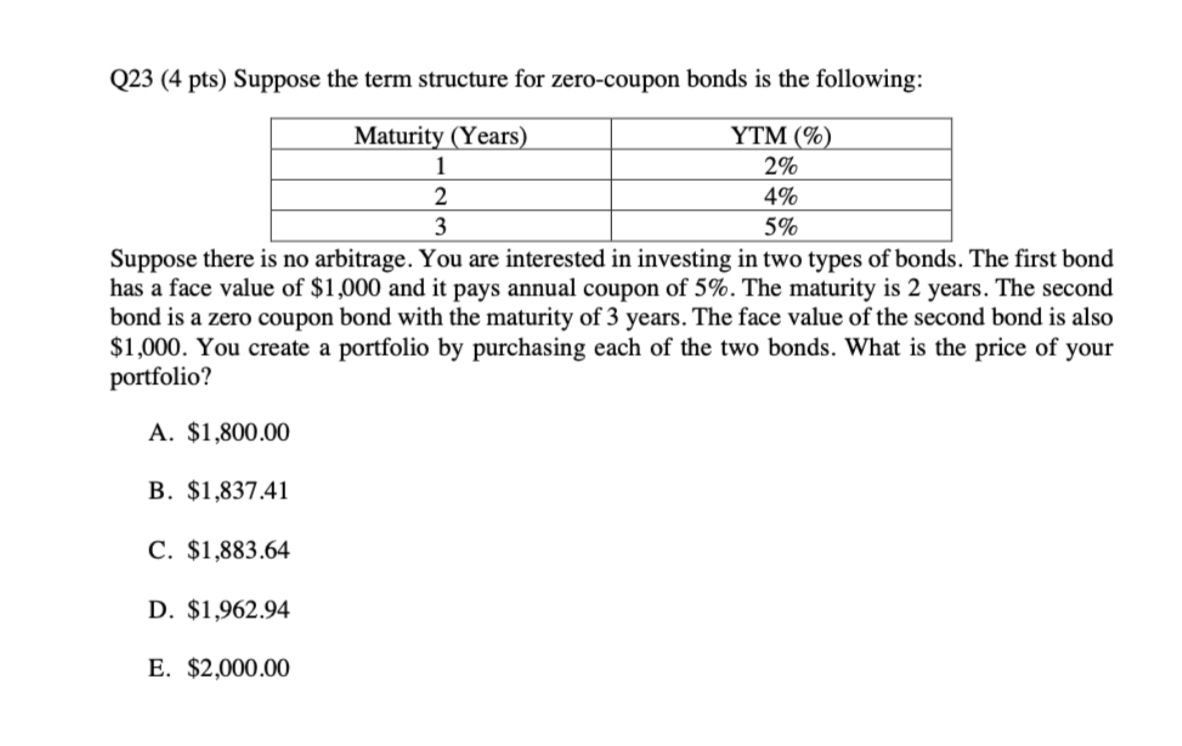 Q23 (4 pts) Suppose the term structure for zero-coupon bonds is the following:

| Maturity (Years) | YTM (%) |
|---|---|
| 1 | 2% |
| 2 | 4% |
| 3 | 5% |

Suppose there is no arbitrage. You are interested in investing in two types of bonds. The first bond has a face value of \$1,000 and it pays annual coupon of 5%. The maturity is 2 years. The second bond is a zero coupon bond with the maturity of 3 years. The face value of the second bond is also \$1,000. You create a portfolio by purchasing each of the two bonds. What is the price of your portfolio?

A. \$1,800.00

B. \$1,837.41

C. \$1,883.64

D. \$1,962.94

E. \$2,000.00